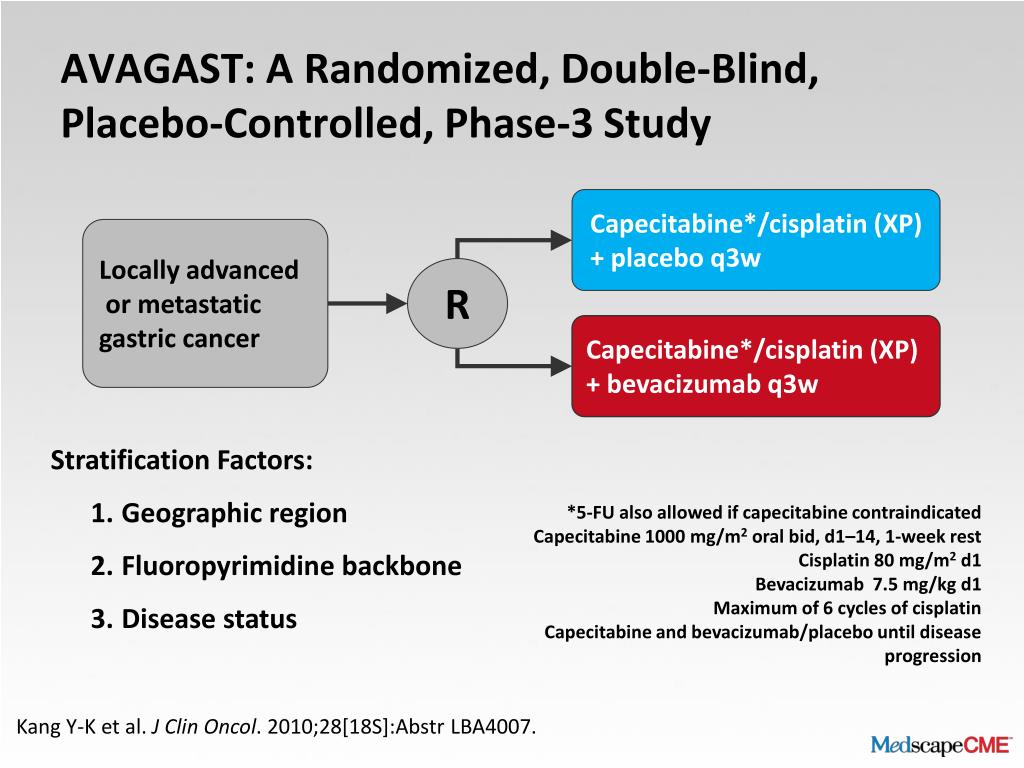 AVAGAST: A Randomized, Double-Blind, Placebo-Controlled, Phase-3 Study

Locally advanced or metastatic gastric cancer

R

Capecitabine*/cisplatin (XP) + placebo q3w

Capecitabine*/cisplatin (XP) + bevacizumab q3w

Stratification Factors:

1. Geographic region

2. Fluoropyrimidine backbone

3. Disease status

*5-FU also allowed if capecitabine contraindicated
Capecitabine 1000 mg/m$^2$ oral bid, d1–14, 1-week rest
Cisplatin 80 mg/m$^2$ d1
Bevacizumab 7.5 mg/kg d1
Maximum of 6 cycles of cisplatin
Capecitabine and bevacizumab/placebo until disease progression

Kang Y-K et al. J Clin Oncol. 2010;28[18S]:Abstr LBA4007.

MedscapeCME